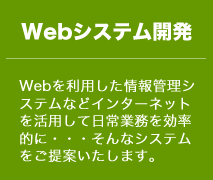 Webシステム開発

Webを利用した情報管理システムなどインターネットを活用して日常業務を効率的に・・・そんなシステムをご提案いたします。